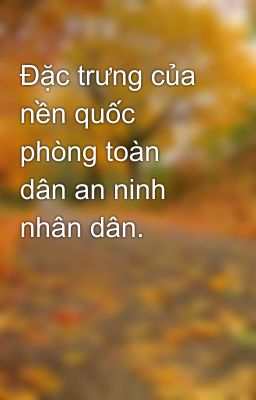 Đặc trưng của nền quốc phòng toàn dân an ninh nhân dân.